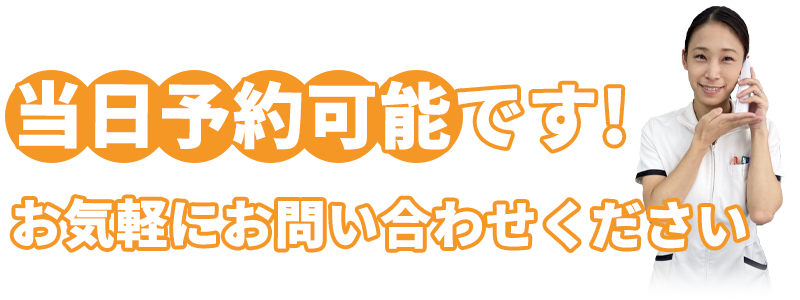 当日予約可能です!

お気軽にお問い合わせください